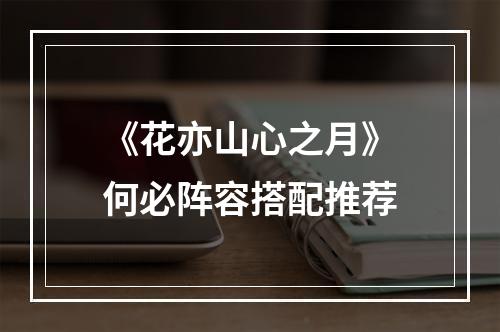 《花亦山心之月》
何必阵容搭配推荐